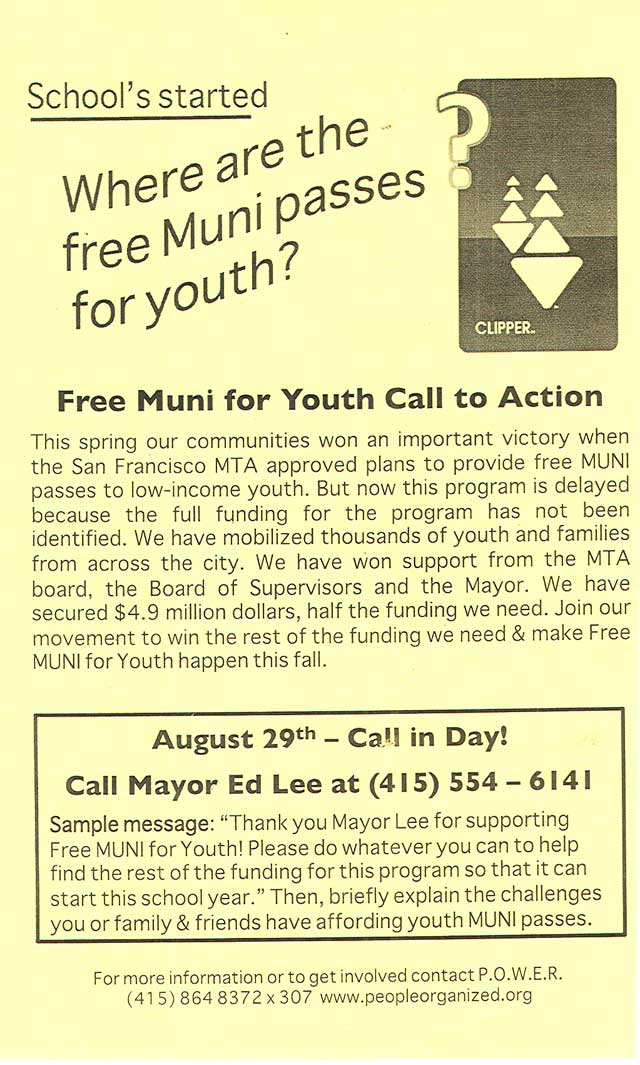 School's started

Where are the free Muni passes for youth?

?

CLIPPER.

Free Muni for Youth Call to Action

This spring our communities won an important victory when the San Francisco MTA approved plans to provide free MUNI passes to low-income youth. But now this program is delayed because the full funding for the program has not been identified. We have mobilized thousands of youth and families from across the city. We have won support from the MTA board, the Board of Supervisors and the Mayor. We have secured $4.9 million dollars, half the funding we need. Join our movement to win the rest of the funding we need & make Free MUNI for Youth happen this fall.

August 29th – Call in Day!

Call Mayor Ed Lee at (415) 554 – 6141

Sample message: "Thank you Mayor Lee for supporting Free MUNI for Youth! Please do whatever you can to help find the rest of the funding for this program so that it can start this school year." Then, briefly explain the challenges you or family & friends have affording youth MUNI passes.

For more information or to get involved contact P.O.W.E.R. (415) 864 8372 x 307 www.peopleorganized.org